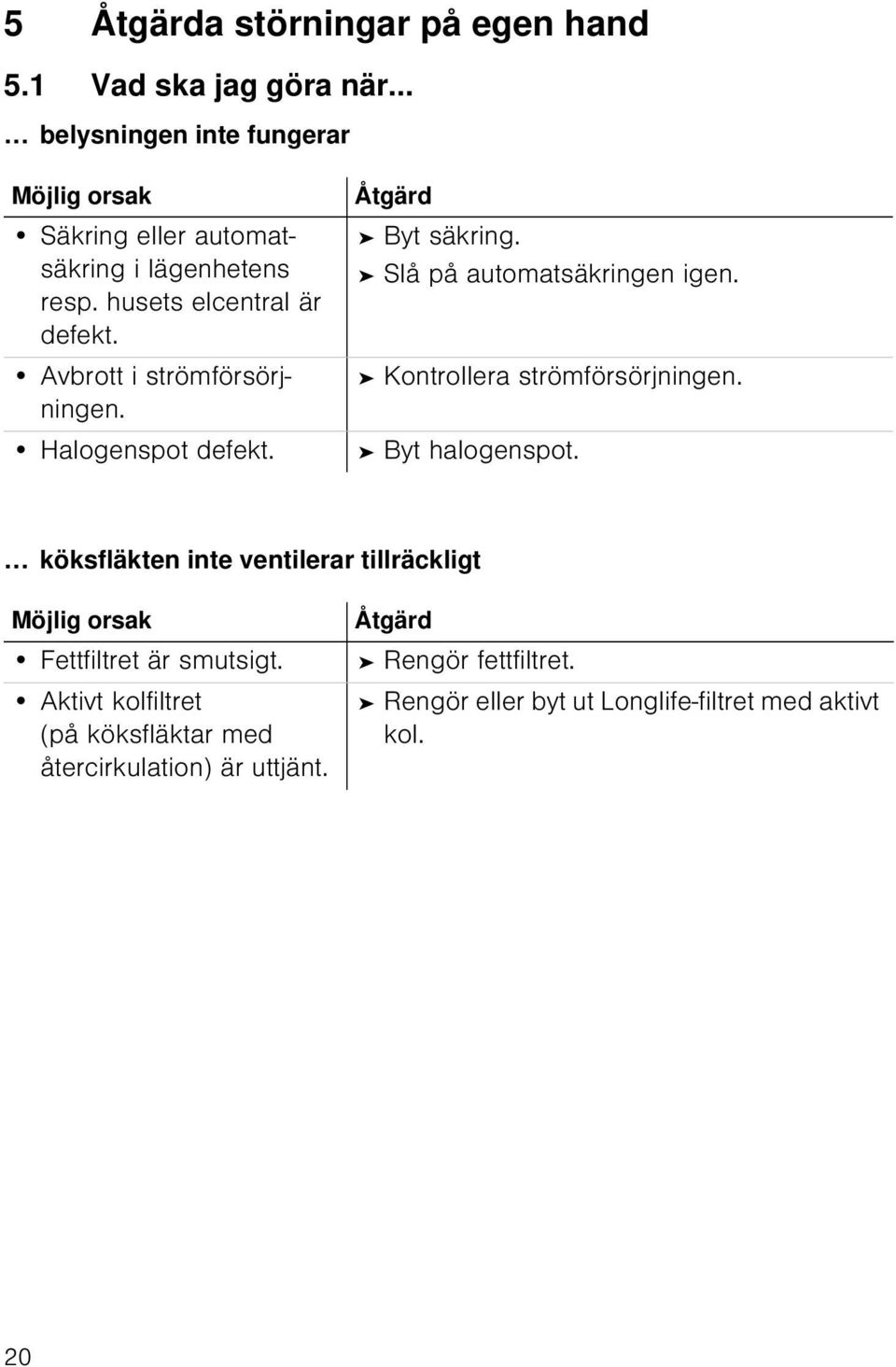 5 Åtgärda störningar på egen hand

5.1 Vad ska jag göra när...

… belysningen inte fungerar

| Möjlig orsak | Åtgärd |
|---|---|
| • Säkring eller automatsäkring i lägenhetens resp. husets elcentral är defekt. | ➤ Byt säkring. ➤ Slå på automatsäkringen igen. |
| • Avbrott i strömförsörjningen. | ➤ Kontrollera strömförsörjningen. |
| • Halogenspot defekt. | ➤ Byt halogenspot. |

… köksfläkten inte ventilerar tillräckligt

| Möjlig orsak | Åtgärd |
|---|---|
| • Fettfiltret är smutsigt. | ➤ Rengör fettfiltret. |
| • Aktivt kolfiltret (på köksfläktar med återcirkulation) är uttjänt. | ➤ Rengör eller byt ut Longlife-filtret med aktivt kol. |

20